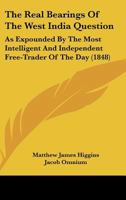 The Real Bearings Of The West India Question

As Expounded By The Most Intelligent And Independent Free-Trader Of The Day (1848)

Matthew James Higgins
Jacob Omnium